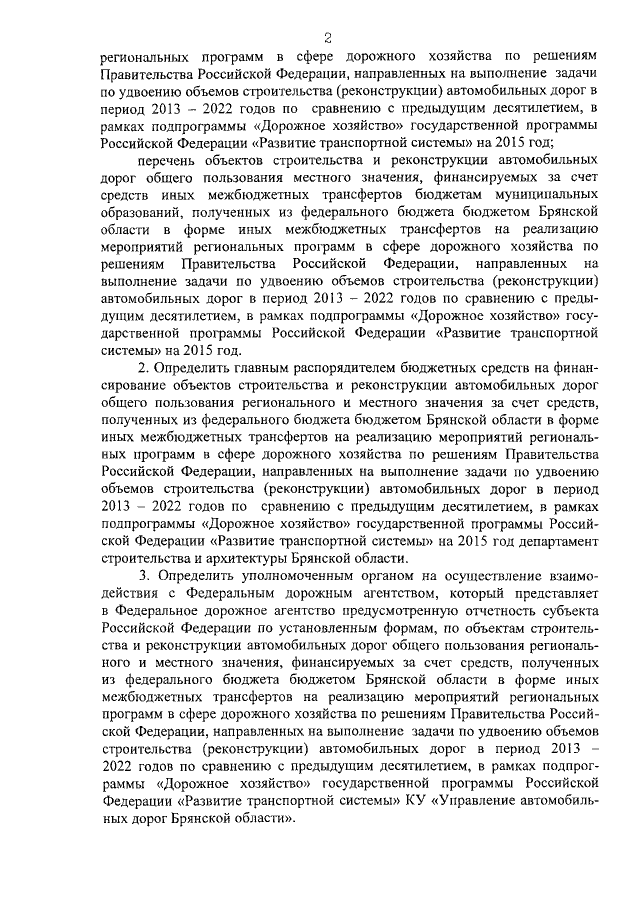 2

региональных программ в сфере дорожного хозяйства по решениям Правительства Российской Федерации, направленных на выполнение задачи по удвоению объемов строительства (реконструкции) автомобильных дорог в период 2013 – 2022 годов по сравнению с предыдущим десятилетием, в рамках подпрограммы «Дорожное хозяйство» государственной программы Российской Федерации «Развитие транспортной системы» на 2015 год;

перечень объектов строительства и реконструкции автомобильных дорог общего пользования местного значения, финансируемых за счет средств иных межбюджетных трансфертов бюджетам муниципальных образований, полученных из федерального бюджета бюджетом Брянской области в форме иных межбюджетных трансфертов на реализацию мероприятий региональных программ в сфере дорожного хозяйства по решениям Правительства Российской Федерации, направленных на выполнение задачи по удвоению объемов строительства (реконструкции) автомобильных дорог в период 2013 – 2022 годов по сравнению с предыдущим десятилетием, в рамках подпрограммы «Дорожное хозяйство» государственной программы Российской Федерации «Развитие транспортной системы» на 2015 год.

2. Определить главным распорядителем бюджетных средств на финансирование объектов строительства и реконструкции автомобильных дорог общего пользования регионального и местного значения за счет средств, полученных из федерального бюджета бюджетом Брянской области в форме иных межбюджетных трансфертов на реализацию мероприятий региональных программ в сфере дорожного хозяйства по решениям Правительства Российской Федерации, направленных на выполнение задачи по удвоению объемов строительства (реконструкции) автомобильных дорог в период 2013 – 2022 годов по сравнению с предыдущим десятилетием, в рамках подпрограммы «Дорожное хозяйство» государственной программы Российской Федерации «Развитие транспортной системы» на 2015 год департамент строительства и архитектуры Брянской области.

3. Определить уполномоченным органом на осуществление взаимодействия с Федеральным дорожным агентством, который представляет в Федеральное дорожное агентство предусмотренную отчетность субъекта Российской Федерации по установленным формам, по объектам строительства и реконструкции автомобильных дорог общего пользования регионального и местного значения, финансируемых за счет средств, полученных из федерального бюджета бюджетом Брянской области в форме иных межбюджетных трансфертов на реализацию мероприятий региональных программ в сфере дорожного хозяйства по решениям Правительства Российской Федерации, направленных на выполнение задачи по удвоению объемов строительства (реконструкции) автомобильных дорог в период 2013 – 2022 годов по сравнению с предыдущим десятилетием, в рамках подпрограммы «Дорожное хозяйство» государственной программы Российской Федерации «Развитие транспортной системы» КУ «Управление автомобильных дорог Брянской области».